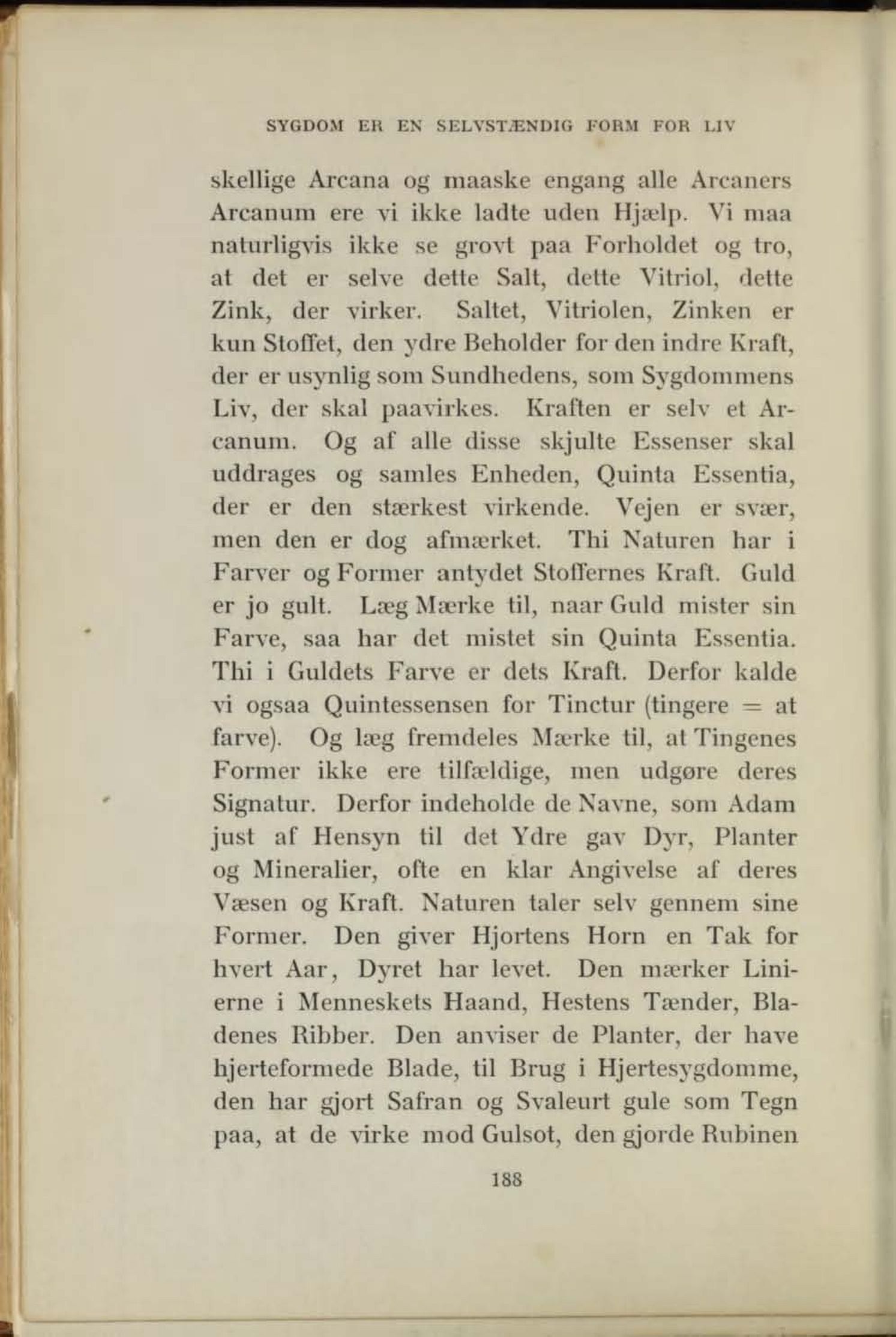 SYGDOM ER EN SELVSTÆNDIG FORM FOR LIV

skellige Arcana og maaske engang alle Arcaners Arcanum ere vi ikke ladte uden Hjælp. Vi maa naturligvis ikke se grovt paa Forholdet og tro, at det er selve dette Salt, dette Vitriol, dette Zink, der virker. Saltet, Vitriolen, Zinken er kun Stoffet, den ydre Beholder for den indre Kraft, der er usynlig som Sundhedens, som Sygdommens Liv, der skal paavirkes. Kraften er selv et Arcanum. Og af alle disse skjulte Essenser skal uddrages og samles Enheden, Quinta Essentia, der er den stærkest virkende. Vejen er svær, men den er dog afmærket. Thi Naturen har i Farver og Former antydet Stoffernes Kraft. Guld er jo gult. Læg Mærke til, naar Guld mister sin Farve, saa har det mistet sin Quinta Essentia. Thi i Guldets Farve er dets Kraft. Derfor kalde vi ogsaa Quintessensen for Tinctur (tingere = at farve). Og læg fremdeles Mærke til, at Tingenes Former ikke ere tilfældige, men udgøre deres Signatur. Derfor indeholde de Navne, som Adam just af Hensyn til det Ydre gav Dyr, Planter og Mineralier, ofte en klar Angivelse af deres Væsen og Kraft. Naturen taler selv gennem sine Former. Den giver Hjortens Horn en Tak for hvert Aar, Dyret har levet. Den mærker Linierne i Menneskets Haand, Hestens Tænder, Bladenes Ribber. Den anviser de Planter, der have hjerteformede Blade, til Brug i Hjertesygdomme, den har gjort Safran og Svaleurt gule som Tegn paa, at de virke mod Gulsot, den gjorde Rubinen

188